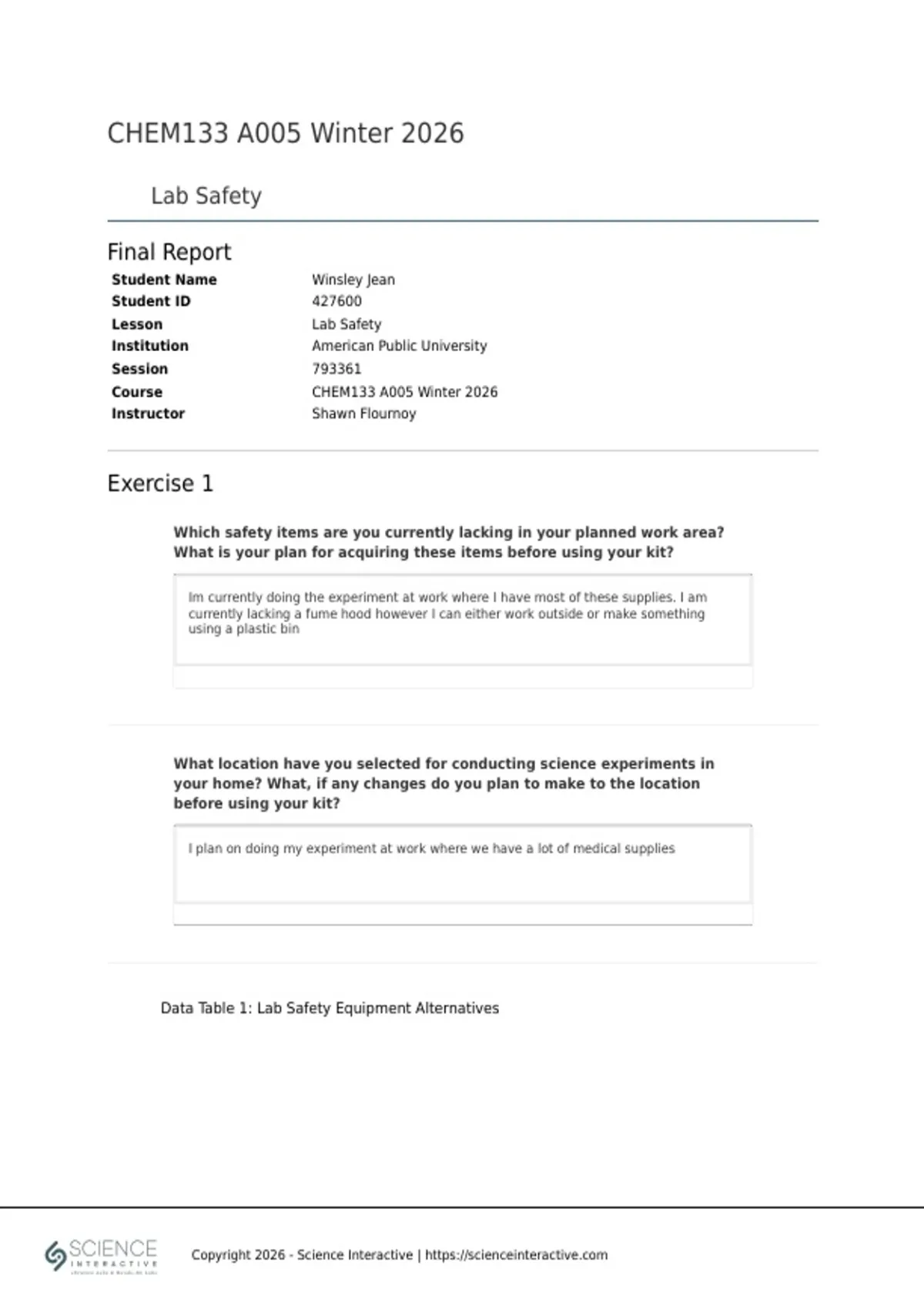 CHEM133 A005 Winter 2026

Lab Safety

Final Report

Student Name
Winsley Jean
Student ID
427600
Lesson
Lab Safety
Institution
American Public University
Session
793361
Course
CHEM133 A005 Winter 2026
Instructor
Shawn Flournoy

Exercise 1

Which safety items are you currently lacking in your planned work area? What is your plan for acquiring these items before using your kit?

Im currently doing the experiment at work where I have most of these supplies. I am currently lacking a fume hood however I can either work outside or make something using a plastic bin

What location have you selected for conducting science experiments in your home? What, if any changes do you plan to make to the location before using your kit?

I plan on doing my experiment at work where we have a lot of medical supplies

Data Table 1: Lab Safety Equipment Alternatives

SCIENCE
INTERACTIVE

Copyright 2026 - Science Interactive | https://scienceinteractive.com